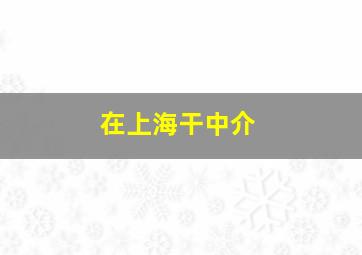 在上海干中介